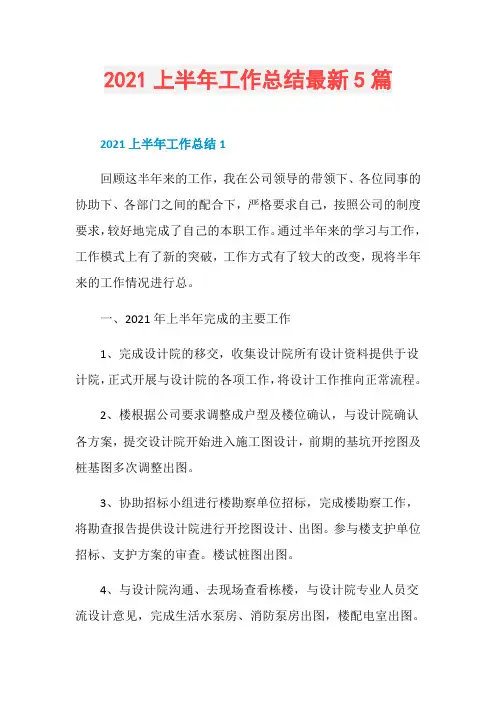 2021 上半年工作总结最新 5 篇

2021 上半年工作总结 1

回顾这半年来的工作，我在公司领导的带领下、各位同事的协助下、各部门之间的配合下，严格要求自己，按照公司的制度要求，较好地完成了自己的本职工作。通过半年来的学习与工作，工作模式上有了新的突破，工作方式有了较大的改变，现将半年来的工作情况进行总。

一、2021 年上半年完成的主要工作

1、完成设计院的移交，收集设计院所有设计资料提供于设计院，正式开展与设计院的各项工作，将设计工作推向正常流程。

2、楼根据公司要求调整成户型及楼位确认，与设计院确认各方案，提交设计院开始进入施工图设计，前期的基坑开挖图及桩基图多次调整出图。

3、协助招标小组进行楼勘察单位招标，完成楼勘察工作，将勘查报告提供设计院进行开挖图设计、出图。参与楼支护单位招标、支护方案的审查。楼试桩图出图。

4、与设计院沟通、去现场查看栋楼，与设计院专业人员交流设计意见，完成生活水泵房、消防泵房出图，楼配电室出图。